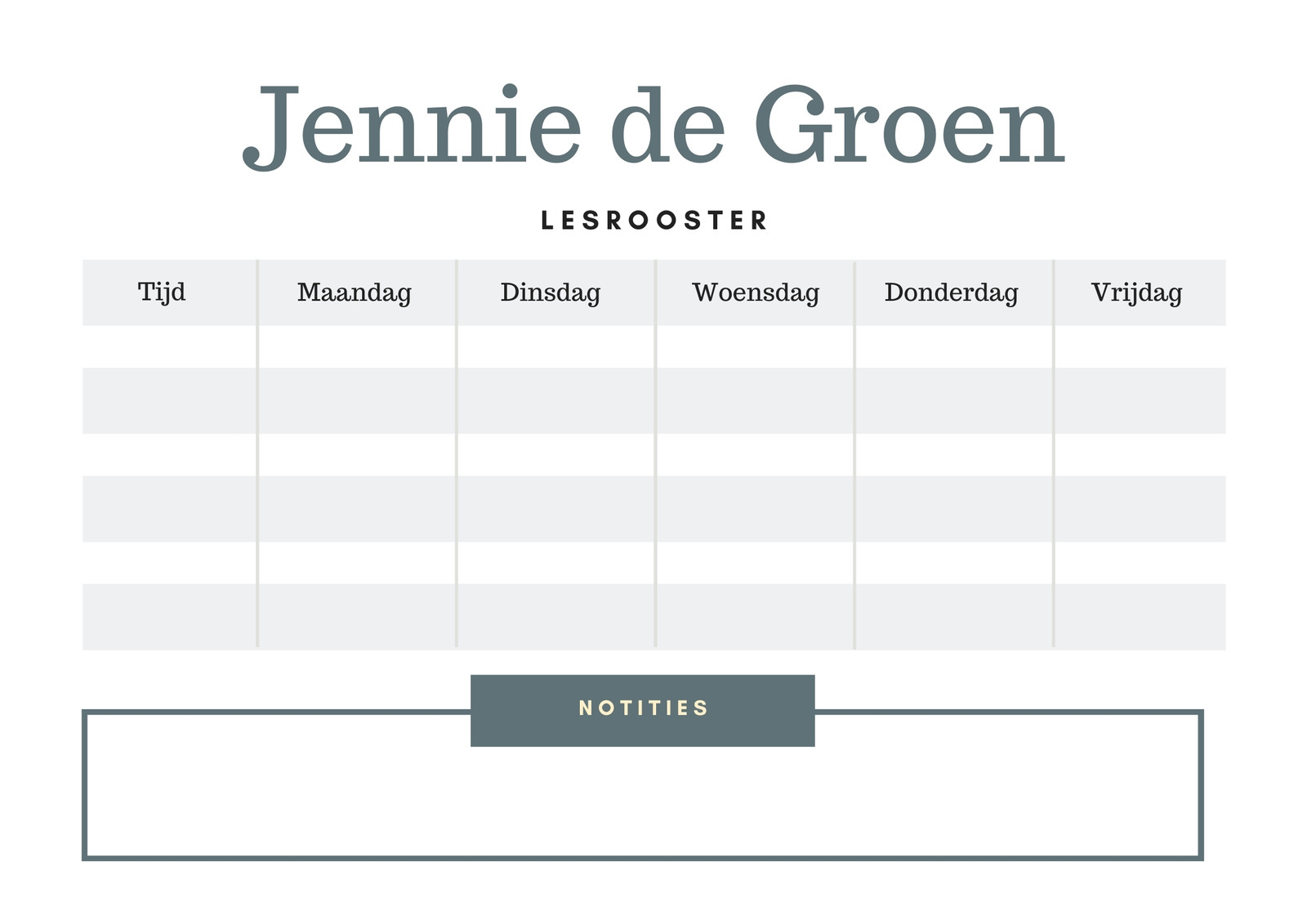 Jennie de Groen

LESROOSTER

| Tijd | Maandag | Dinsdag | Woensdag | Donderdag | Vrijdag |
|---|---|---|---|---|---|
| | | | | | |
| | | | | | |
| | | | | | |
| | | | | | |
| | | | | | |
| | | | | | |

NOTITIES